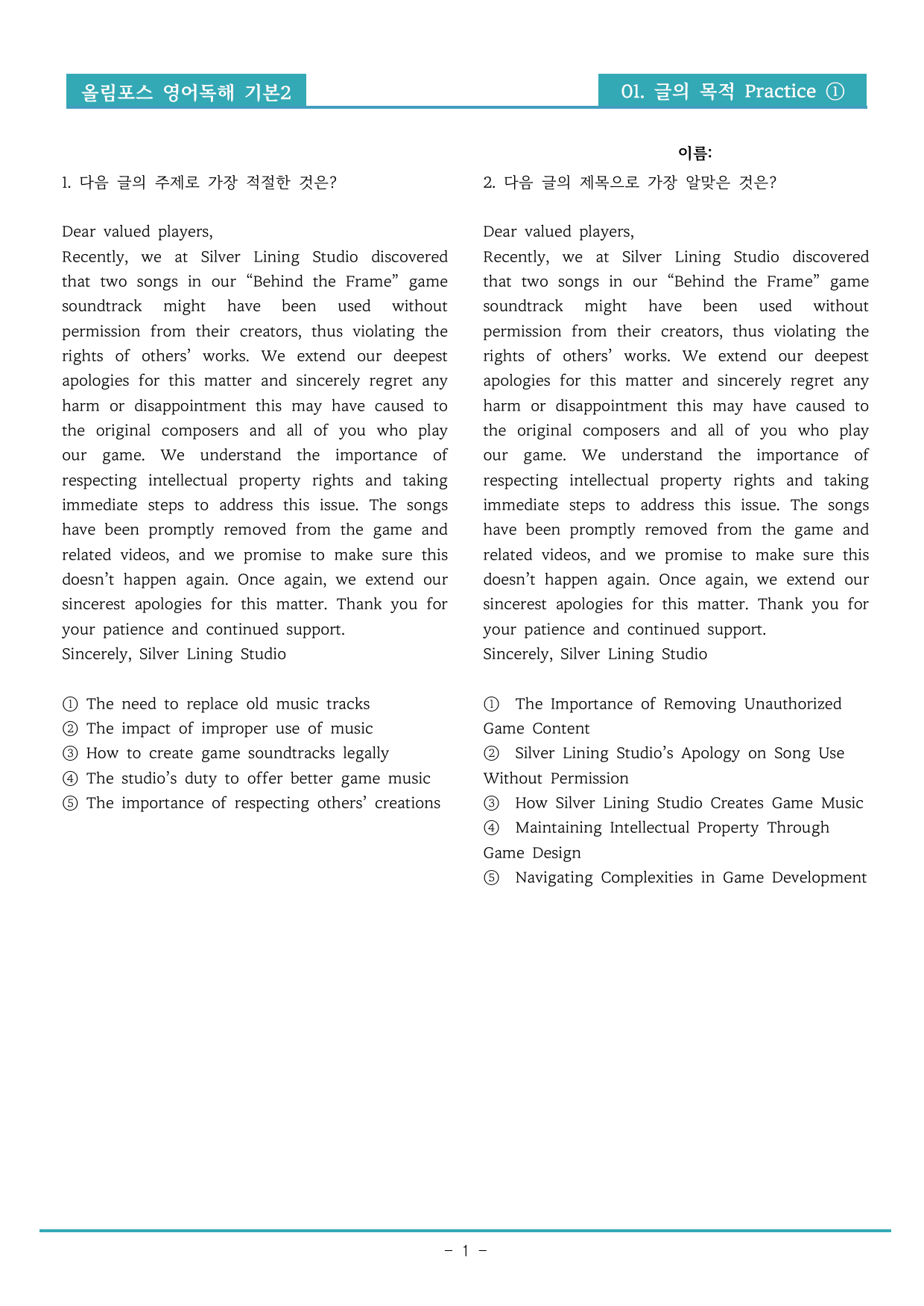 올림포스 영어독해 기본2

01. 글의 목적 Practice ①

이름:

1. 다음 글의 주제로 가장 적절한 것은?

Dear valued players,

Recently, we at Silver Lining Studio discovered that two songs in our "Behind the Frame" game soundtrack might have been used without permission from their creators, thus violating the rights of others' works. We extend our deepest apologies for this matter and sincerely regret any harm or disappointment this may have caused to the original composers and all of you who play our game. We understand the importance of respecting intellectual property rights and taking immediate steps to address this issue. The songs have been promptly removed from the game and related videos, and we promise to make sure this doesn't happen again. Once again, we extend our sincerest apologies for this matter. Thank you for your patience and continued support.

Sincerely, Silver Lining Studio

① The need to replace old music tracks
② The impact of improper use of music
③ How to create game soundtracks legally
④ The studio's duty to offer better game music
⑤ The importance of respecting others' creations

2. 다음 글의 제목으로 가장 알맞은 것은?

Dear valued players,

Recently, we at Silver Lining Studio discovered that two songs in our "Behind the Frame" game soundtrack might have been used without permission from their creators, thus violating the rights of others' works. We extend our deepest apologies for this matter and sincerely regret any harm or disappointment this may have caused to the original composers and all of you who play our game. We understand the importance of respecting intellectual property rights and taking immediate steps to address this issue. The songs have been promptly removed from the game and related videos, and we promise to make sure this doesn't happen again. Once again, we extend our sincerest apologies for this matter. Thank you for your patience and continued support.

Sincerely, Silver Lining Studio

① The Importance of Removing Unauthorized Game Content
② Silver Lining Studio's Apology on Song Use Without Permission
③ How Silver Lining Studio Creates Game Music
④ Maintaining Intellectual Property Through Game Design
⑤ Navigating Complexities in Game Development

- 1 -